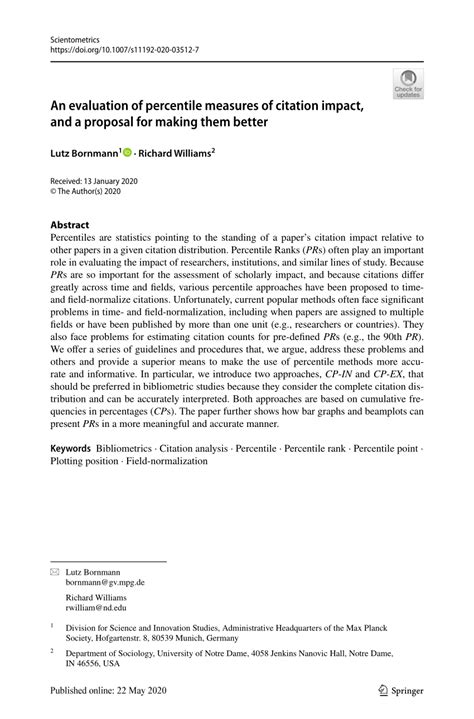 Scientometrics
https://doi.org/10.1007/s11192-020-03512-7

Check for updates

An evaluation of percentile measures of citation impact, and a proposal for making them better

Lutz Bornmann$^1$ · Richard Williams$^2$

Received: 13 January 2020
© The Author(s) 2020

Abstract
Percentiles are statistics pointing to the standing of a paper's citation impact relative to other papers in a given citation distribution. Percentile Ranks (PRs) often play an important role in evaluating the impact of researchers, institutions, and similar lines of study. Because PRs are so important for the assessment of scholarly impact, and because citations differ greatly across time and fields, various percentile approaches have been proposed to time- and field-normalize citations. Unfortunately, current popular methods often face significant problems in time- and field-normalization, including when papers are assigned to multiple fields or have been published by more than one unit (e.g., researchers or countries). They also face problems for estimating citation counts for pre-defined PRs (e.g., the 90th PR). We offer a series of guidelines and procedures that, we argue, address these problems and others and provide a superior means to make the use of percentile methods more accurate and informative. In particular, we introduce two approaches, CP-IN and CP-EX, that should be preferred in bibliometric studies because they consider the complete citation distribution and can be accurately interpreted. Both approaches are based on cumulative frequencies in percentages (CPs). The paper further shows how bar graphs and beamplots can present PRs in a more meaningful and accurate manner.

Keywords Bibliometrics · Citation analysis · Percentile · Percentile rank · Percentile point · Plotting position · Field-normalization

Lutz Bornmann
bornmann@gv.mpg.de

Richard Williams
rwilliam@nd.edu

$^1$ Division for Science and Innovation Studies, Administrative Headquarters of the Max Planck Society, Hofgartenstr. 8, 80539 Munich, Germany

$^2$ Department of Sociology, University of Notre Dame, 4058 Jenkins Nanovic Hall, Notre Dame, IN 46556, USA

Published online: 22 May 2020

Springer